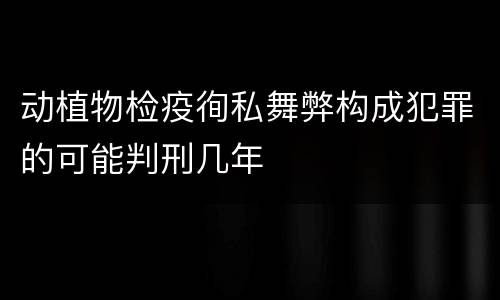 动植物检疫徇私舞弊构成犯罪的可能判刑几年